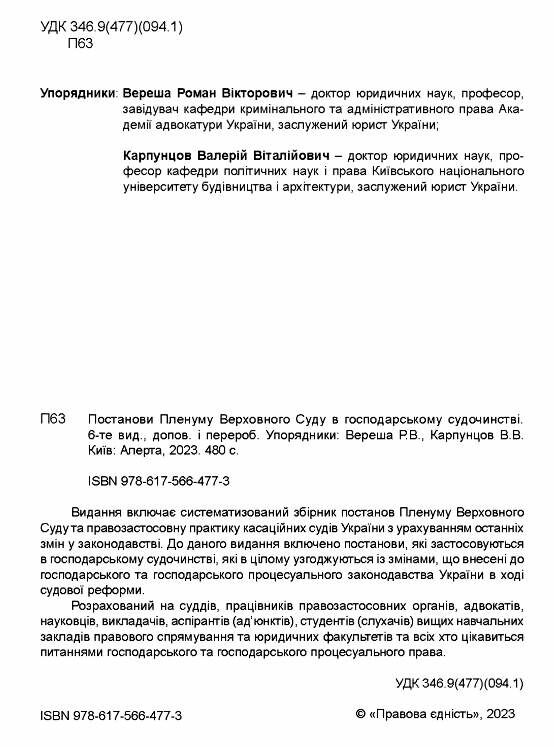 УДК 346.9(477)(094.1)
П63

Упорядники: Вереша Роман Вікторович – доктор юридичних наук, професор, завідувач кафедри кримінального та адміністративного права Академії адвокатури України, заслужений юрист України;

Карпунцов Валерій Віталійович – доктор юридичних наук, професор кафедри політичних наук і права Київського національного університету будівництва і архітектури, заслужений юрист України.

П63 Постанови Пленуму Верховного Суду в господарському судочинстві. 6-те вид., допов. і перероб. Упорядники: Вереша Р.В., Карпунцов В.В. Київ: Алерта, 2023. 480 с.

ISBN 978-617-566-477-3

Видання включає систематизований збірник постанов Пленуму Верховного Суду та правозастосовну практику касаційних судів України з урахуванням останніх змін у законодавстві. До даного видання включено постанови, які застосовуються в господарському судочинстві, які в цілому узгоджуються із змінами, що внесені до господарського та господарського процесуального законодавства України в ході судової реформи.

Розрахований на суддів, працівників правозастосовних органів, адвокатів, науковців, викладачів, аспірантів (ад'юнктів), студентів (слухачів) вищих навчальних закладів правового спрямування та юридичних факультетів та всіх хто цікавиться питаннями господарського та господарського процесуального права.

УДК 346.9(477)(094.1)

ISBN 978-617-566-477-3

© «Правова єдність», 2023